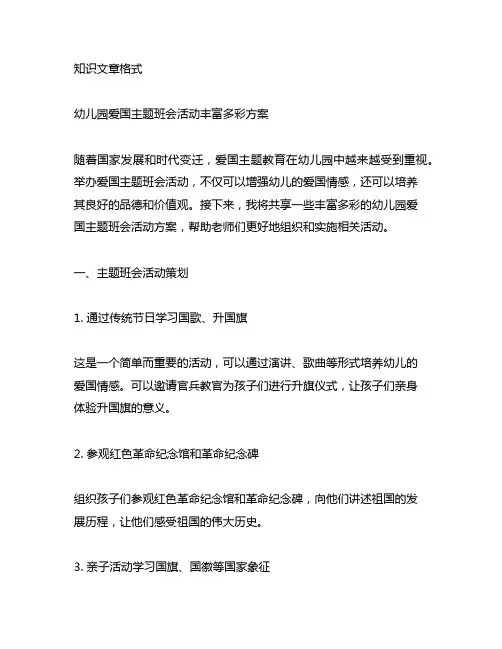 知识文章格式

幼儿园爱国主题班会活动丰富多彩方案

随着国家发展和时代变迁，爱国主题教育在幼儿园中越来越受到重视。举办爱国主题班会活动，不仅可以增强幼儿的爱国情感，还可以培养其良好的品德和价值观。接下来，我将共享一些丰富多彩的幼儿园爱国主题班会活动方案，帮助老师们更好地组织和实施相关活动。

一、主题班会活动策划

1. 通过传统节日学习国歌、升国旗

这是一个简单而重要的活动，可以通过演讲、歌曲等形式培养幼儿的爱国情感。可以邀请官兵教官为孩子们进行升旗仪式，让孩子们亲身体验升国旗的意义。

2. 参观红色革命纪念馆和革命纪念碑

组织孩子们参观红色革命纪念馆和革命纪念碑，向他们讲述祖国的发展历程，让他们感受祖国的伟大历史。

3. 亲子活动学习国旗、国徽等国家象征